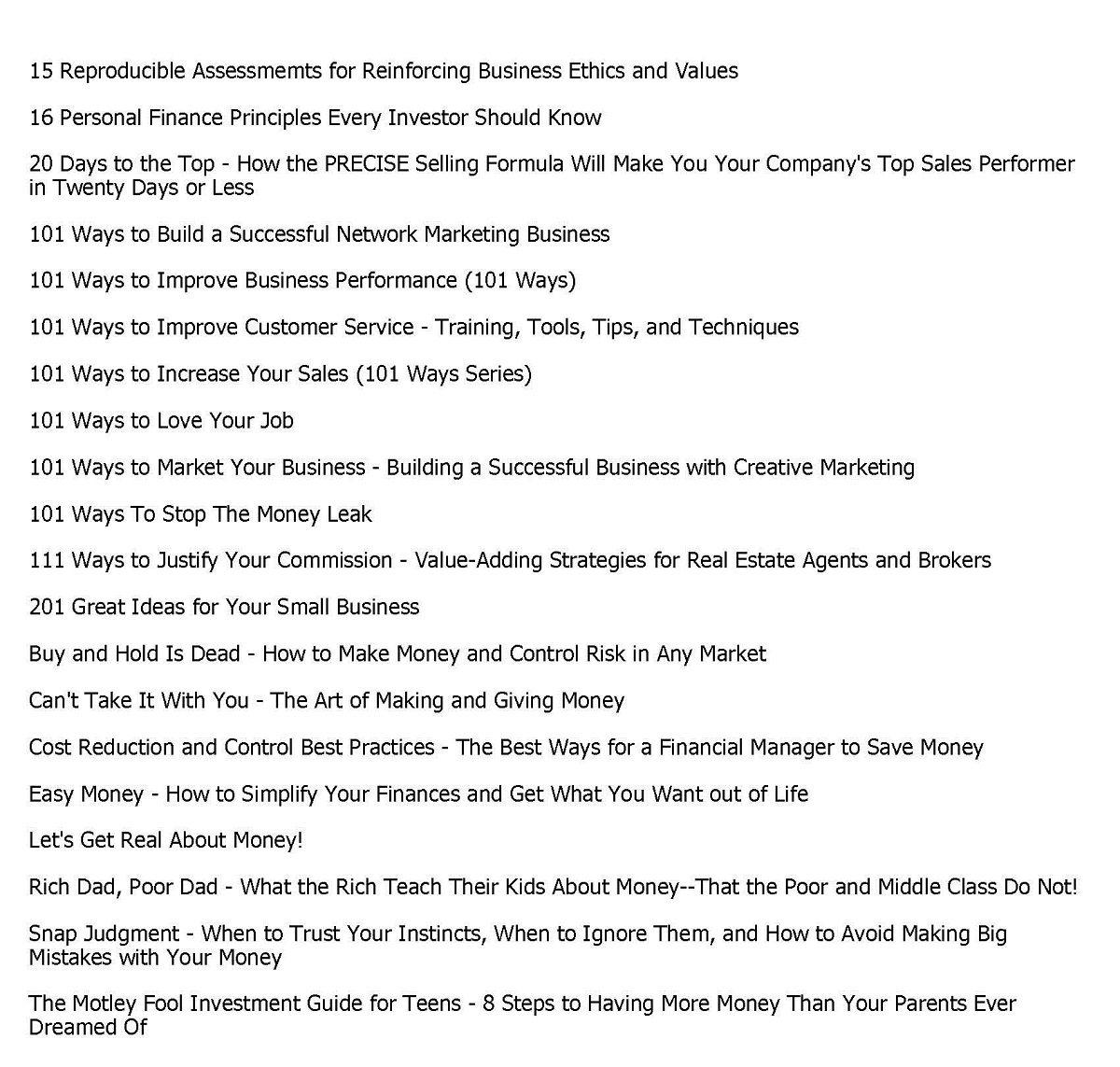 15 Reproducible Assessmemts for Reinforcing Business Ethics and Values

16 Personal Finance Principles Every Investor Should Know

20 Days to the Top - How the PRECISE Selling Formula Will Make You Your Company's Top Sales Performer in Twenty Days or Less

101 Ways to Build a Successful Network Marketing Business

101 Ways to Improve Business Performance (101 Ways)

101 Ways to Improve Customer Service - Training, Tools, Tips, and Techniques

101 Ways to Increase Your Sales (101 Ways Series)

101 Ways to Love Your Job

101 Ways to Market Your Business - Building a Successful Business with Creative Marketing

101 Ways To Stop The Money Leak

111 Ways to Justify Your Commission - Value-Adding Strategies for Real Estate Agents and Brokers

201 Great Ideas for Your Small Business

Buy and Hold Is Dead - How to Make Money and Control Risk in Any Market

Can't Take It With You - The Art of Making and Giving Money

Cost Reduction and Control Best Practices - The Best Ways for a Financial Manager to Save Money

Easy Money - How to Simplify Your Finances and Get What You Want out of Life

Let's Get Real About Money!

Rich Dad, Poor Dad - What the Rich Teach Their Kids About Money--That the Poor and Middle Class Do Not!

Snap Judgment - When to Trust Your Instincts, When to Ignore Them, and How to Avoid Making Big Mistakes with Your Money

The Motley Fool Investment Guide for Teens - 8 Steps to Having More Money Than Your Parents Ever Dreamed Of